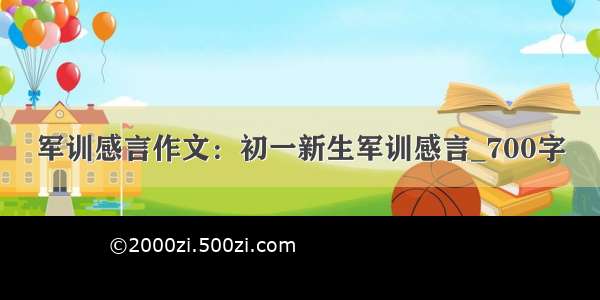 军训感言作文：初一新生军训感言_700字

©2000zi.500zi.com